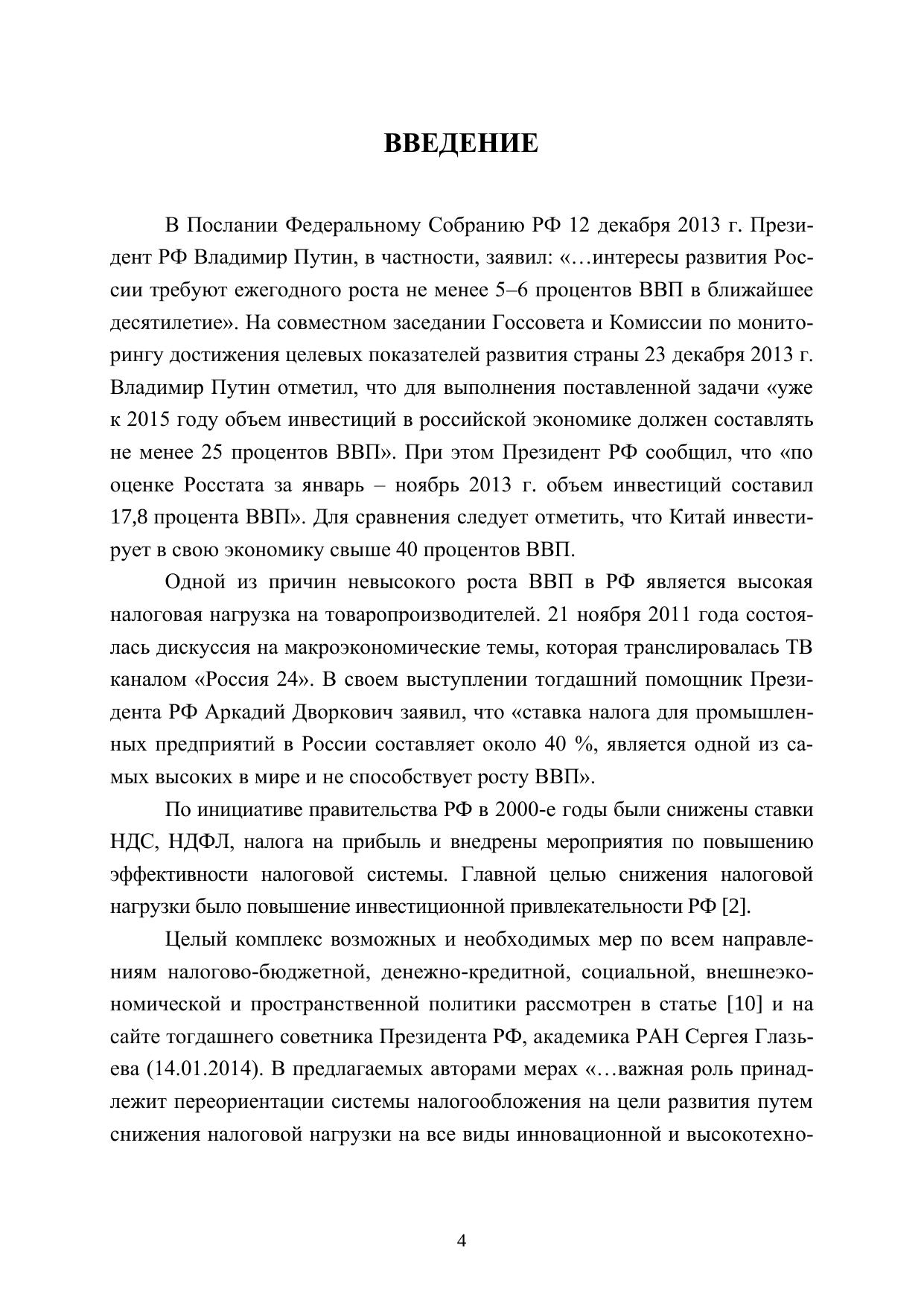 ВВЕДЕНИЕ

В Послании Федеральному Собранию РФ 12 декабря 2013 г. Президент РФ Владимир Путин, в частности, заявил: «…интересы развития России требуют ежегодного роста не менее 5–6 процентов ВВП в ближайшее десятилетие». На совместном заседании Госсовета и Комиссии по мониторингу достижения целевых показателей развития страны 23 декабря 2013 г. Владимир Путин отметил, что для выполнения поставленной задачи «уже к 2015 году объем инвестиций в российской экономике должен составлять не менее 25 процентов ВВП». При этом Президент РФ сообщил, что «по оценке Росстата за январь – ноябрь 2013 г. объем инвестиций составил 17,8 процента ВВП». Для сравнения следует отметить, что Китай инвестирует в свою экономику свыше 40 процентов ВВП.

Одной из причин невысокого роста ВВП в РФ является высокая налоговая нагрузка на товаропроизводителей. 21 ноября 2011 года состоялась дискуссия на макроэкономические темы, которая транслировалась ТВ каналом «Россия 24». В своем выступлении тогдашний помощник Президента РФ Аркадий Дворкович заявил, что «ставка налога для промышленных предприятий в России составляет около 40 %, является одной из самых высоких в мире и не способствует росту ВВП».

По инициативе правительства РФ в 2000-е годы были снижены ставки НДС, НДФЛ, налога на прибыль и внедрены мероприятия по повышению эффективности налоговой системы. Главной целью снижения налоговой нагрузки было повышение инвестиционной привлекательности РФ [2].

Целый комплекс возможных и необходимых мер по всем направлениям налогово-бюджетной, денежно-кредитной, социальной, внешнеэкономической и пространственной политики рассмотрен в статье [10] и на сайте тогдашнего советника Президента РФ, академика РАН Сергея Глазьева (14.01.2014). В предлагаемых авторами мерах «…важная роль принадлежит переориентации системы налогообложения на цели развития путем снижения налоговой нагрузки на все виды инновационной и высокотехно-

4